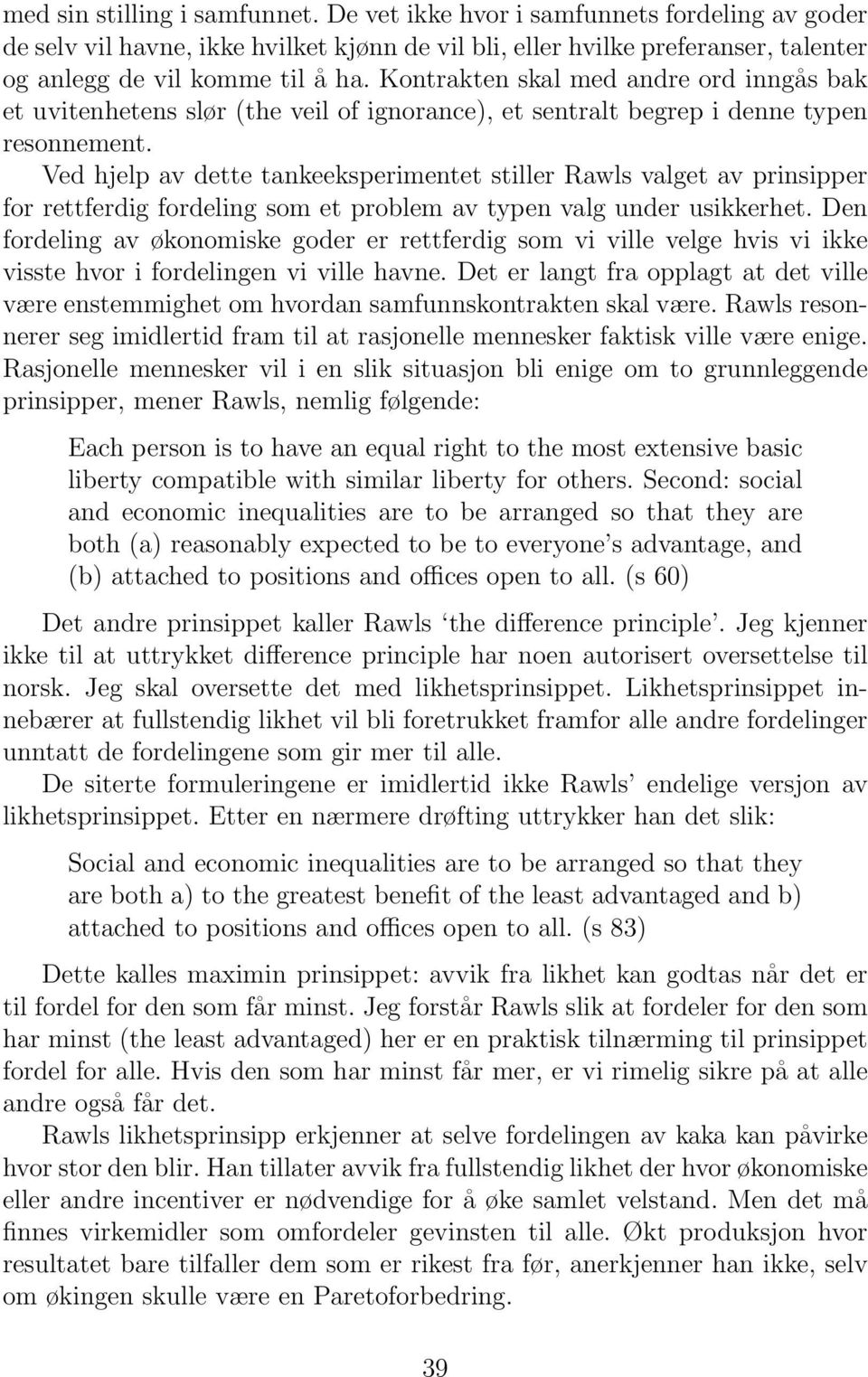 med sin stilling i samfunnet. De vet ikke hvor i samfunnets fordeling av goder de selv vil havne, ikke hvilket kjønn de vil bli, eller hvilke preferanser, talenter og anlegg de vil komme til å ha. Kontrakten skal med andre ord inngås bak et uvitenhetens slør (the veil of ignorance), et sentralt begrep i denne typen resonnement.

Ved hjelp av dette tankeeksperimentet stiller Rawls valget av prinsipper for rettferdig fordeling som et problem av typen valg under usikkerhet. Den fordeling av økonomiske goder er rettferdig som vi ville velge hvis vi ikke visste hvor i fordelingen vi ville havne. Det er langt fra opplagt at det ville være enstemmighet om hvordan samfunnskontrakten skal være. Rawls resonnerer seg imidlertid fram til at rasjonelle mennesker faktisk ville være enige. Rasjonelle mennesker vil i en slik situasjon bli enige om to grunnleggende prinsipper, mener Rawls, nemlig følgende:

Each person is to have an equal right to the most extensive basic liberty compatible with similar liberty for others. Second: social and economic inequalities are to be arranged so that they are both (a) reasonably expected to be to everyone's advantage, and (b) attached to positions and offices open to all. (s 60)

Det andre prinsippet kaller Rawls 'the difference principle'. Jeg kjenner ikke til at uttrykket difference principle har noen autorisert oversettelse til norsk. Jeg skal oversette det med likhetsprinsippet. Likhetsprinsippet innebærer at fullstendig likhet vil bli foretrukket framfor alle andre fordelinger unntatt de fordelingene som gir mer til alle.

De siterte formuleringene er imidlertid ikke Rawls' endelige versjon av likhetsprinsippet. Etter en nærmere drøfting uttrykker han det slik:

Social and economic inequalities are to be arranged so that they are both a) to the greatest benefit of the least advantaged and b) attached to positions and offices open to all. (s 83)

Dette kalles maximin prinsippet: avvik fra likhet kan godtas når det er til fordel for den som får minst. Jeg forstår Rawls slik at fordeler for den som har minst (the least advantaged) her er en praktisk tilnærming til prinsippet fordel for alle. Hvis den som har minst får mer, er vi rimelig sikre på at alle andre også får det.

Rawls likhetsprinsipp erkjenner at selve fordelingen av kaka kan påvirke hvor stor den blir. Han tillater avvik fra fullstendig likhet der hvor økonomiske eller andre incentiver er nødvendige for å øke samlet velstand. Men det må finnes virkemidler som omfordeler gevinsten til alle. Økt produksjon hvor resultatet bare tilfaller dem som er rikest fra før, anerkjenner han ikke, selv om økingen skulle være en Paretoforbedring.

39